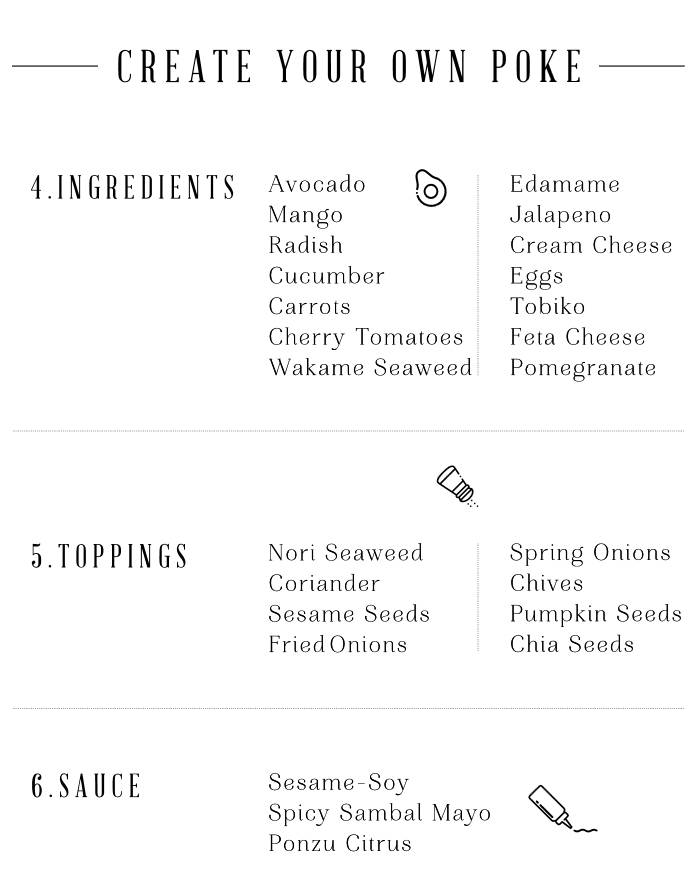 CREATE YOUR OWN POKE

4.INGREDIENTS

Avocado
Mango
Radish
Cucumber
Carrots
Cherry Tomatoes
Wakame Seaweed

Edamame
Jalapeno
Cream Cheese
Eggs
Tobiko
Feta Cheese
Pomegranate

5.TOPPINGS

Nori Seaweed
Coriander
Sesame Seeds
Fried Onions

Spring Onions
Chives
Pumpkin Seeds
Chia Seeds

6.SAUCE

Sesame-Soy
Spicy Sambal Mayo
Ponzu Citrus